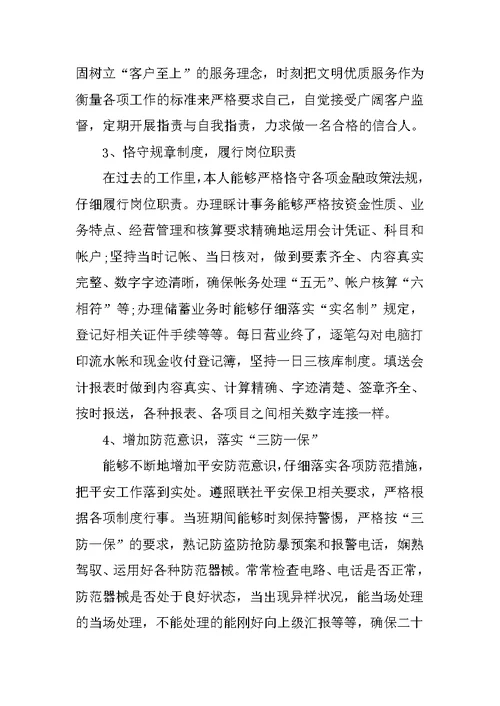 固树立“客户至上”的服务理念，时刻把文明优质服务作为衡量各项工作的标准来严格要求自己，自觉接受广阔客户监督，定期开展指责与自我指责，力求做一名合格的信合人。

3、恪守规章制度，履行岗位职责

在过去的工作里，本人能够严格恪守各项金融政策法规，仔细履行岗位职责。办理睬计事务能够严格按资金性质、业务特点、经营管理和核算要求精确地运用会计凭证、科目和帐户;坚持当时记帐、当日核对，做到要素齐全、内容真实完整、数字字迹清晰，确保帐务处理“五无”、帐户核算“六相符”等;办理储蓄业务时能够仔细落实“实名制”规定，登记好相关证件手续等等。每日营业终了，逐笔勾对电脑打印流水帐和现金收付登记簿，坚持一日三核库制度。填送会计报表时做到内容真实、计算精确、字迹清楚、签章齐全、按时报送，各种报表、各项目之间相关数字连接一样。

4、增加防范意识，落实“三防一保”

能够不断地增加平安防范意识，仔细落实各项防范措施，把平安工作落到实处。遵照联社平安保卫相关要求，严格根据各项制度行事。当班期间能够时刻保持警惕，严格按“三防一保”的要求，熟记防盗防抢防暴预案和报警电话，娴熟驾驭、运用好各种防范器械。常常检查电路、电话是否正常，防范器械是否处于良好状态，当出现异样状况，能当场处理的当场处理，不能处理的能刚好向上级汇报等等，确保二十